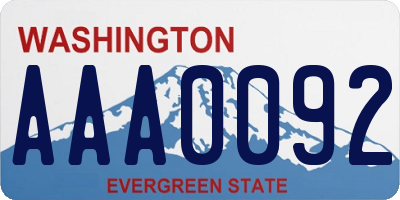 WASHINGTON
AAA0092
EVERGREEN STATE